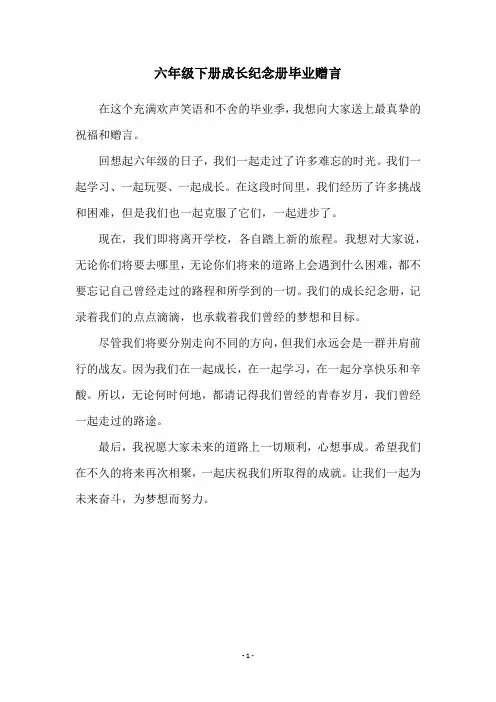 六年级下册成长纪念册毕业赠言

在这个充满欢声笑语和不舍的毕业季，我想向大家送上最真挚的祝福和赠言。

回想起六年级的日子，我们一起走过了许多难忘的时光。我们一起学习、一起玩耍、一起成长。在这段时间里，我们经历了许多挑战和困难，但是我们也一起克服了它们，一起进步了。

现在，我们即将离开学校，各自踏上新的旅程。我想对大家说，无论你们将要去哪里，无论你们将来的道路上会遇到什么困难，都不要忘记自己曾经走过的路程和所学到的一切。我们的成长纪念册，记录着我们的点点滴滴，也承载着我们曾经的梦想和目标。

尽管我们将要分别走向不同的方向，但我们永远会是一群并肩前行的战友。因为我们在一起成长，在一起学习，在一起分享快乐和辛酸。所以，无论何时何地，都请记得我们曾经的青春岁月，我们曾经一起走过的路途。

最后，我祝愿大家未来的道路上一切顺利，心想事成。希望我们在不久的将来再次相聚，一起庆祝我们所取得的成就。让我们一起为未来奋斗，为梦想而努力。

- 1 -